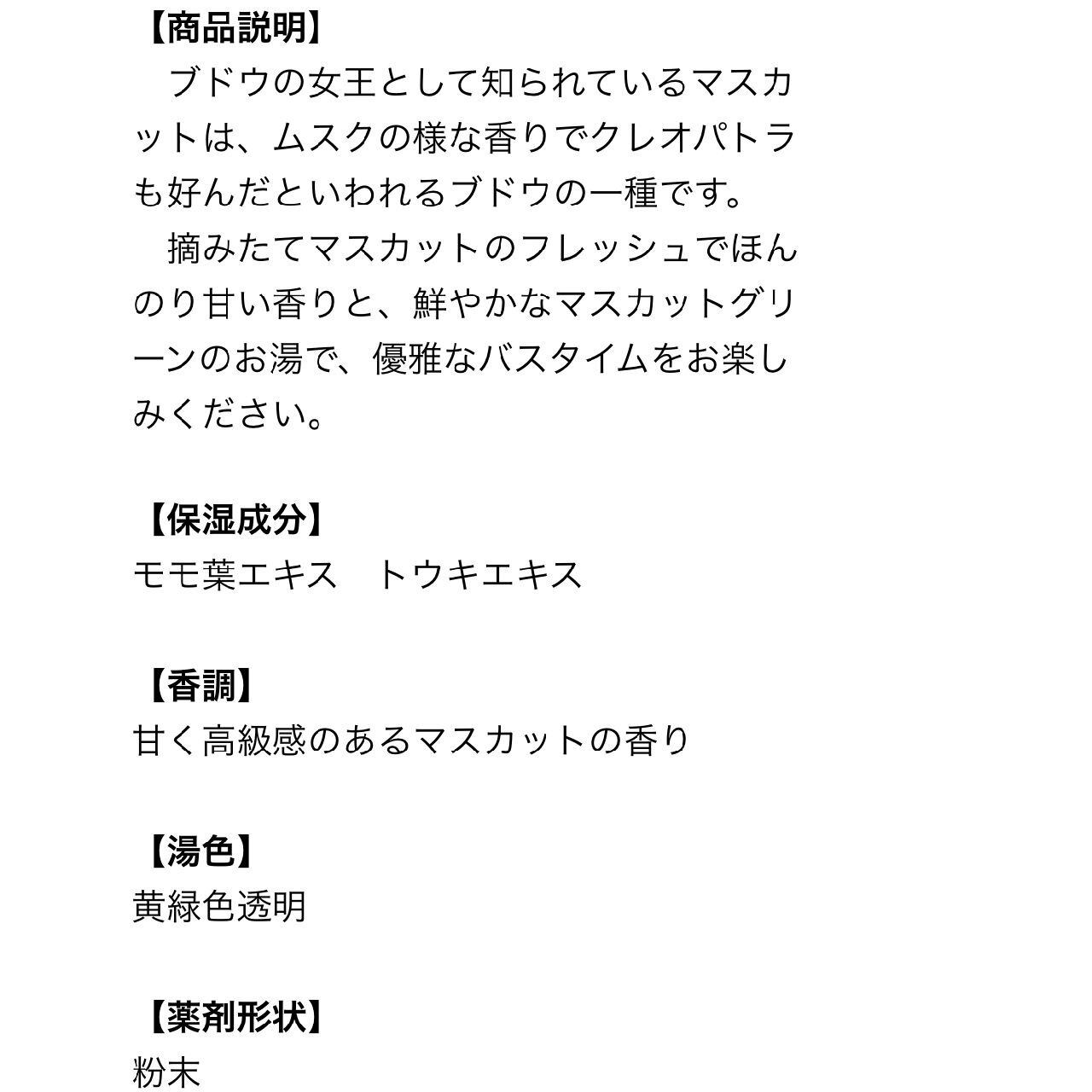 【商品説明】
　ブドウの女王として知られているマスカットは、ムスクの様な香りでクレオパトラも好んだといわれるブドウの一種です。
　摘みたてマスカットのフレッシュでほんのり甘い香りと、鮮やかなマスカットグリーンのお湯で、優雅なバスタイムをお楽しみください。

【保湿成分】
モモ葉エキス　トウキエキス

【香調】
甘く高級感のあるマスカットの香り

【湯色】
黄緑色透明

【薬剤形状】
粉末